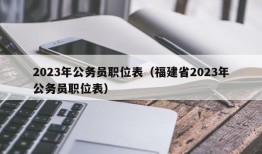 2023年公务员职位表（福建省2023年公务员职位表）